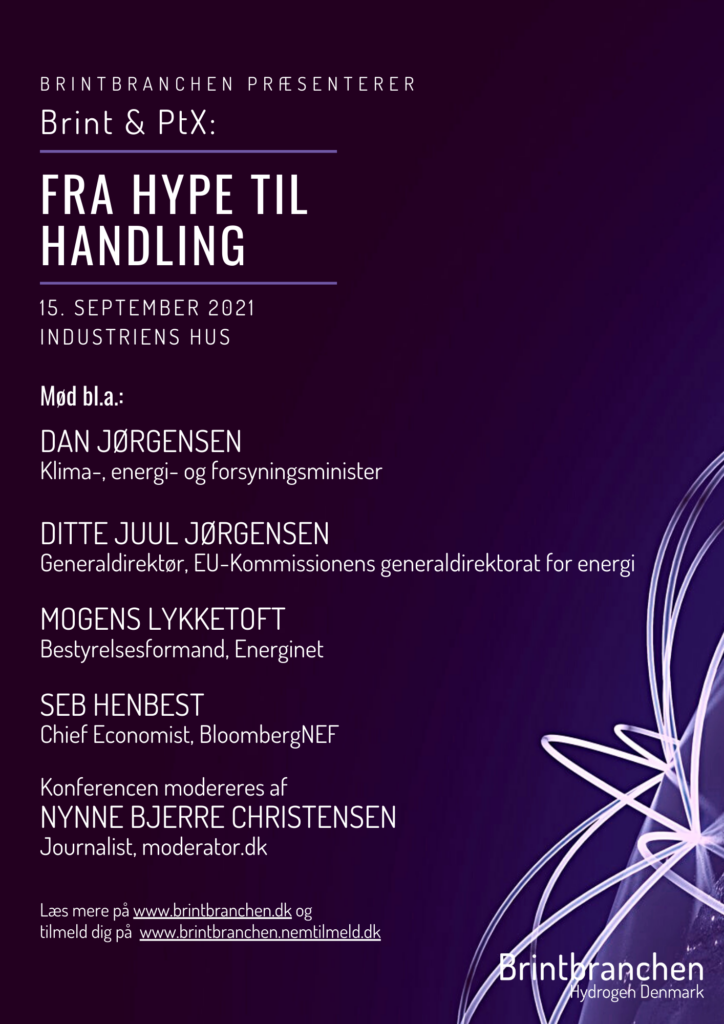 BRINTBRANCHEN PRÆSENTERER
Brint & PtX:

FRA HYPE TIL HANDLING

15. SEPTEMBER 2021
INDUSTRIENS HUS

Mød bl.a.:

DAN JØRGENSEN
Klima-, energi- og forsyningsminister

DITTE JUUL JØRGENSEN
Generaldirektør, EU-Kommissionens generaldirektorat for energi

MOGENS LYKKETOFT
Bestyrelsesformand, Energinet

SEB HENBEST
Chief Economist, BloombergNEF

Konferencen modereres af
NYNNE BJERRE CHRISTENSEN
Journalist, moderator.dk

Læs mere på www.brintbranchen.dk og tilmeld dig på www.brintbranchen.nemtilmeld.dk

Brintbranchen
Hydrogen Denmark